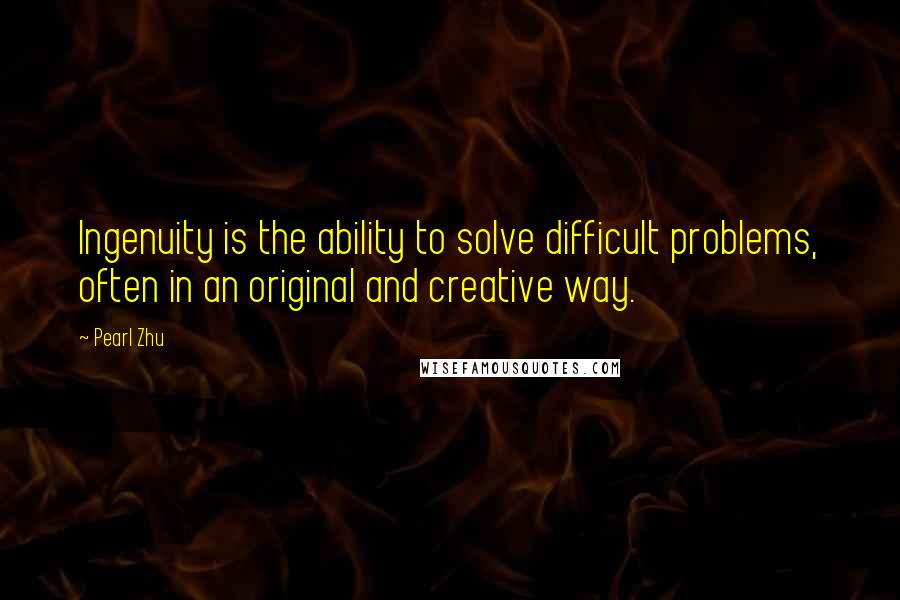 Ingenuity is the ability to solve difficult problems, often in an original and creative way.

~ Pearl Zhu

WISEFAMOUSQUOTES.COM